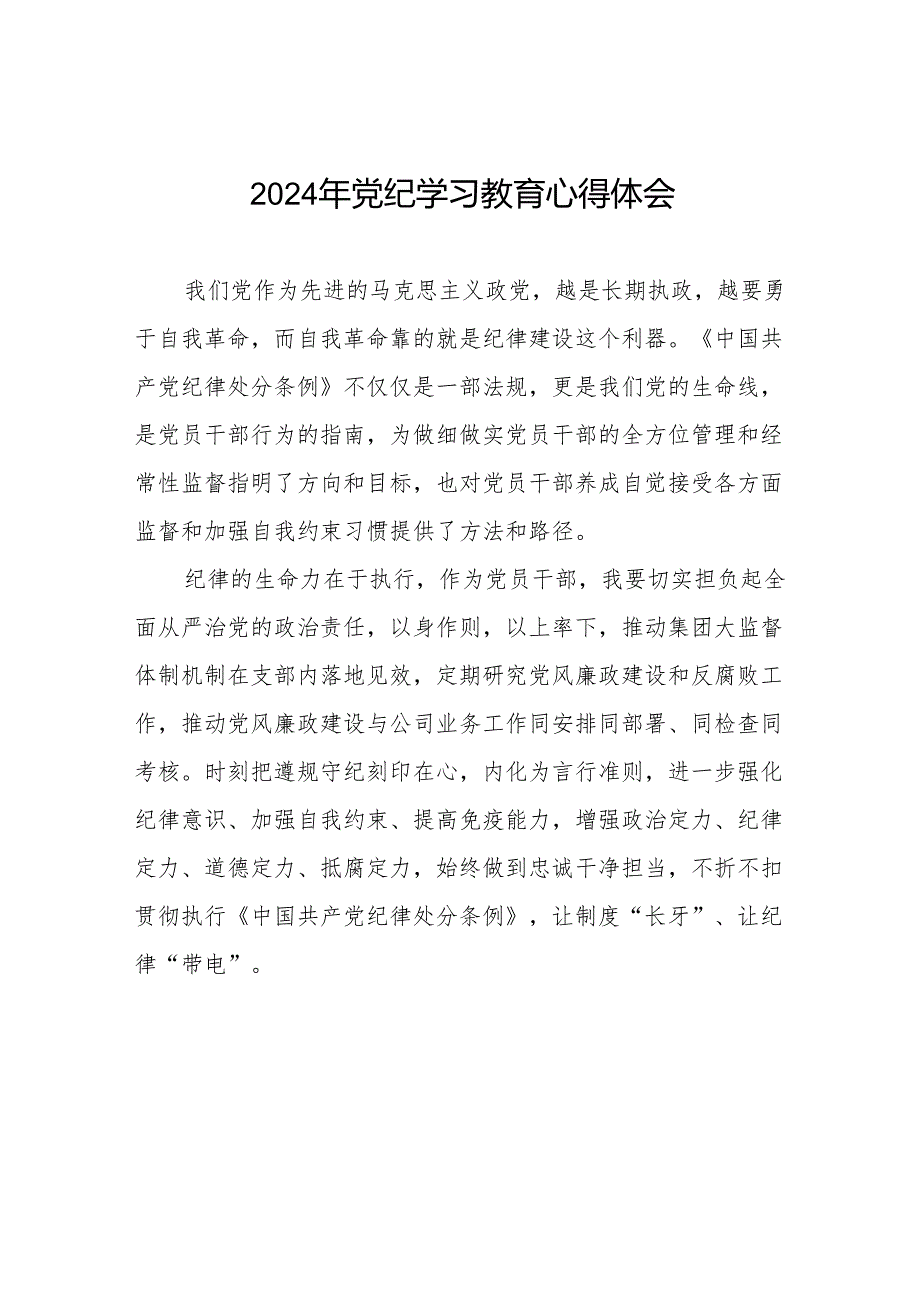 2024年党纪学习教育心得体会

我们党作为先进的马克思主义政党，越是长期执政，越要勇于自我革命，而自我革命靠的就是纪律建设这个利器。《中国共产党纪律处分条例》不仅仅是一部法规，更是我们党的生命线，是党员干部行为的指南，为做细做实党员干部的全方位管理和经常性监督指明了方向和目标，也对党员干部养成自觉接受各方面监督和加强自我约束习惯提供了方法和路径。

纪律的生命力在于执行，作为党员干部，我要切实担负起全面从严治党的政治责任，以身作则，以上率下，推动集团大监督体制机制在支部内落地见效，定期研究党风廉政建设和反腐败工作，推动党风廉政建设与公司业务工作同安排同部署、同检查同考核。时刻把遵规守纪刻印在心，内化为言行准则，进一步强化纪律意识、加强自我约束、提高免疫能力，增强政治定力、纪律定力、道德定力、抵腐定力，始终做到忠诚干净担当，不折不扣贯彻执行《中国共产党纪律处分条例》，让制度“长牙”、让纪律“带电”。